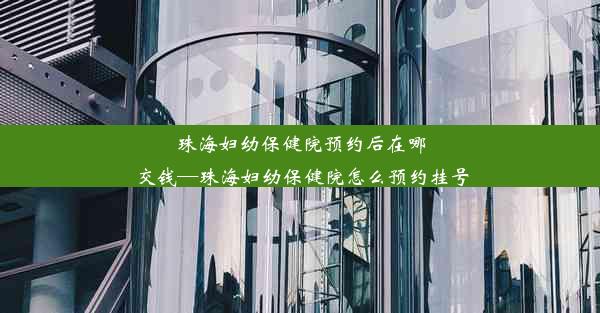 珠海妇幼保健院预约后在哪交钱—珠海妇幼保健院怎么预约挂号